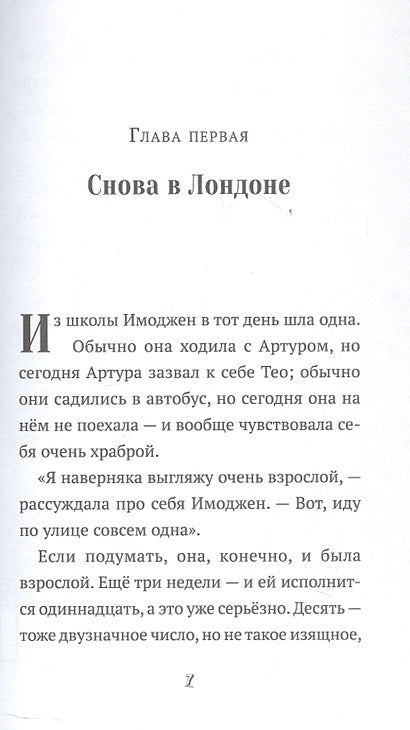 Глава первая

Снова в Лондоне

Из школы Имоджен в тот день шла одна. Обычно она ходила с Артуром, но сегодня Артура зазвал к себе Тео; обычно они садились в автобус, но сегодня она на нём не поехала — и вообще чувствовала себя очень храброй.

«Я наверняка выгляжу очень взрослой, — рассуждала про себя Имоджен. — Вот, иду по улице совсем одна».

Если подумать, она, конечно, и была взрослой. Ещё три недели — и ей исполнится одиннадцать, а это уже серьёзно. Десять — тоже двузначное число, но не такое изящное,

7